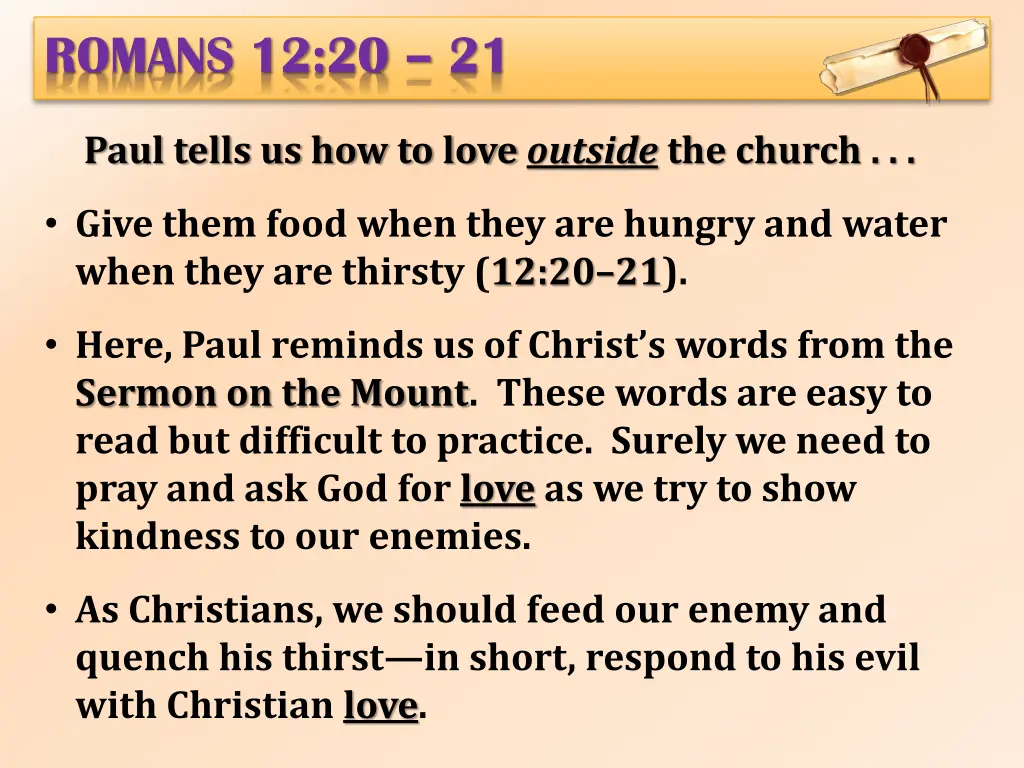 ROMANS 12:20 – 21

Paul tells us how to love outside the church . . .

• Give them food when they are hungry and water when they are thirsty (12:20–21).

• Here, Paul reminds us of Christ's words from the Sermon on the Mount. These words are easy to read but difficult to practice. Surely we need to pray and ask God for love as we try to show kindness to our enemies.

• As Christians, we should feed our enemy and quench his thirst—in short, respond to his evil with Christian love.